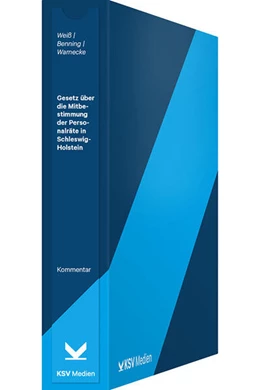 Weiß / Benning / Warnecke

Gesetz über die Mitbestimmung der Personalräte in Schleswig-Holstein

Kommentar

KSV Medien

KSV Medien